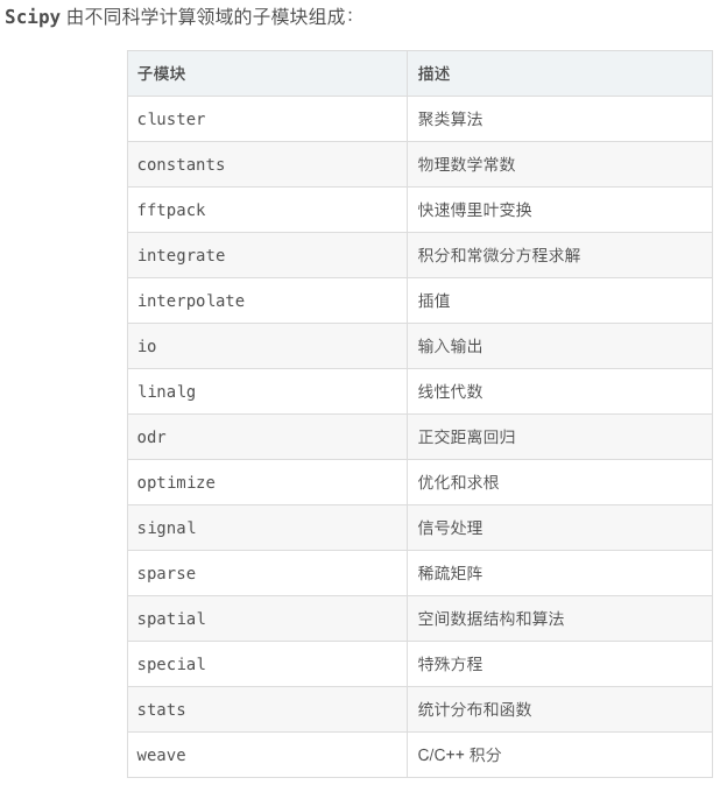 Scipy 由不同科学计算领域的子模块组成：

| 子模块 | 描述 |
|---|---|
| cluster | 聚类算法 |
| constants | 物理数学常数 |
| fftpack | 快速傅里叶变换 |
| integrate | 积分和常微分方程求解 |
| interpolate | 插值 |
| io | 输入输出 |
| linalg | 线性代数 |
| odr | 正交距离回归 |
| optimize | 优化和求根 |
| signal | 信号处理 |
| sparse | 稀疏矩阵 |
| spatial | 空间数据结构和算法 |
| special | 特殊方程 |
| stats | 统计分布和函数 |
| weave | C/C++ 积分 |